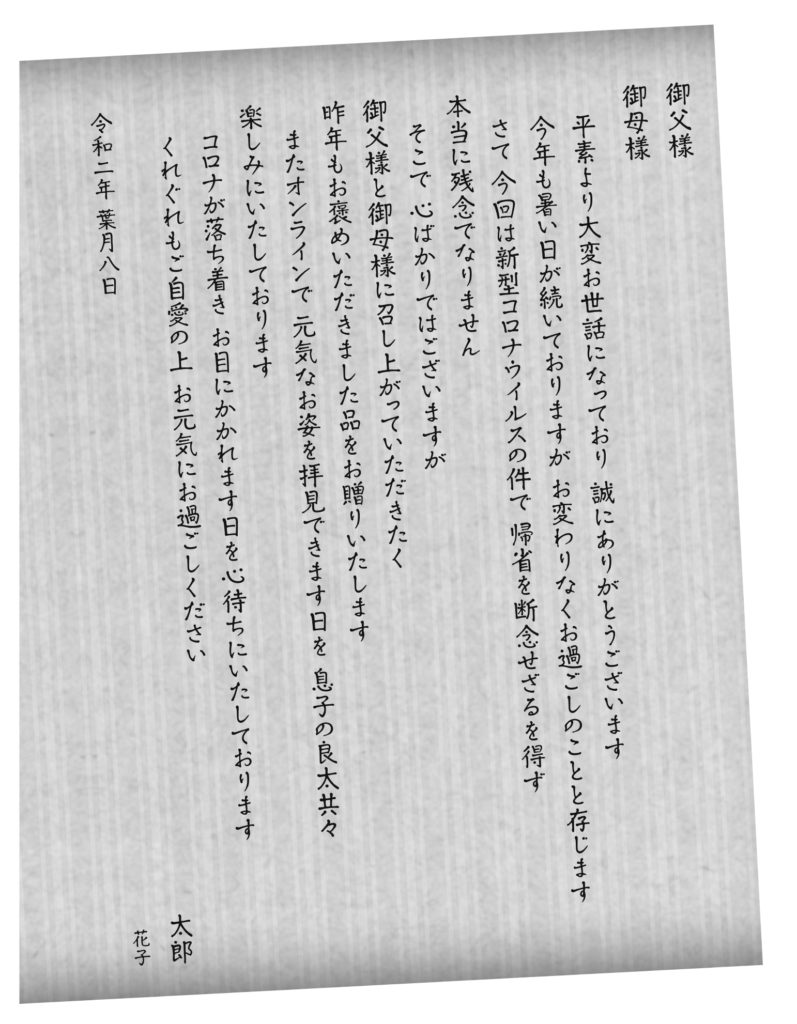 御父様
御母様

平素より大変お世話になっており 誠にありがとうございます
今年も暑い日が続いておりますが お変わりなくお過ごしのことと存じます
さて 今回は新型コロナウイルスの件で 帰省を断念せざるを得ず
本当に残念でなりません
そこで 心ばかりではございますが
御父様と御母様に召し上がっていただきたく
昨年もお褒めいただきました品をお贈りいたします
またオンラインで 元気なお姿を拝見できます日を 息子の良太共々
楽しみにいたしております
コロナが落ち着き お目にかかれます日を心待ちにいたしております
くれぐれもご自愛の上 お元気にお過ごしください

令和二年 葉月八日

太郎
花子